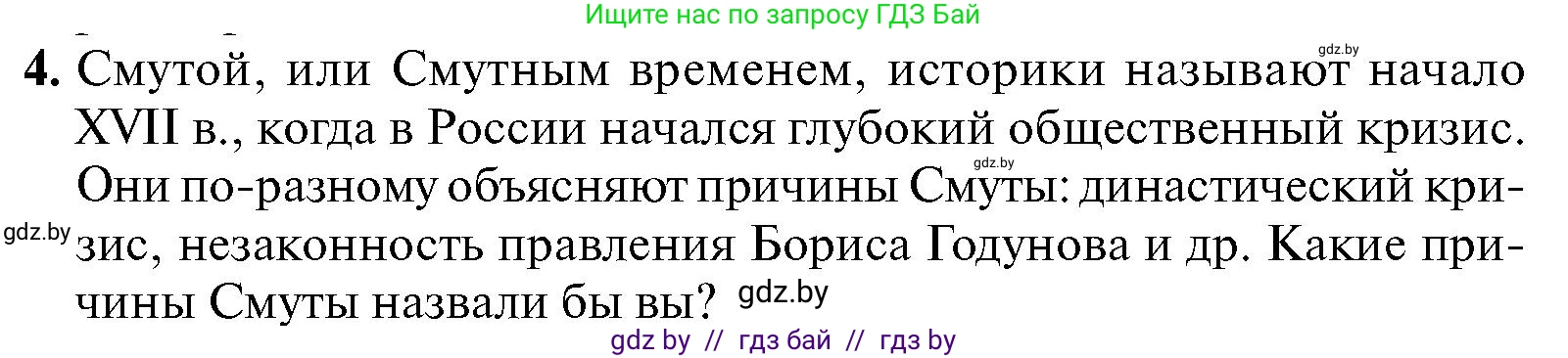 Ищите нас по запросу ГДЗ Бай

gdz.by

4. Смутой, или Смутным временем, историки называют начало XVII в., когда в России начался глубокий общественный кризис. Они по-разному объясняют причины Смуты: династический кризис, незаконность правления Бориса Годунова и др. Какие причины Смуты назвали бы вы?

gdz.by

gdz.by

gdz.by

gdz by // гдз бай // гдз by